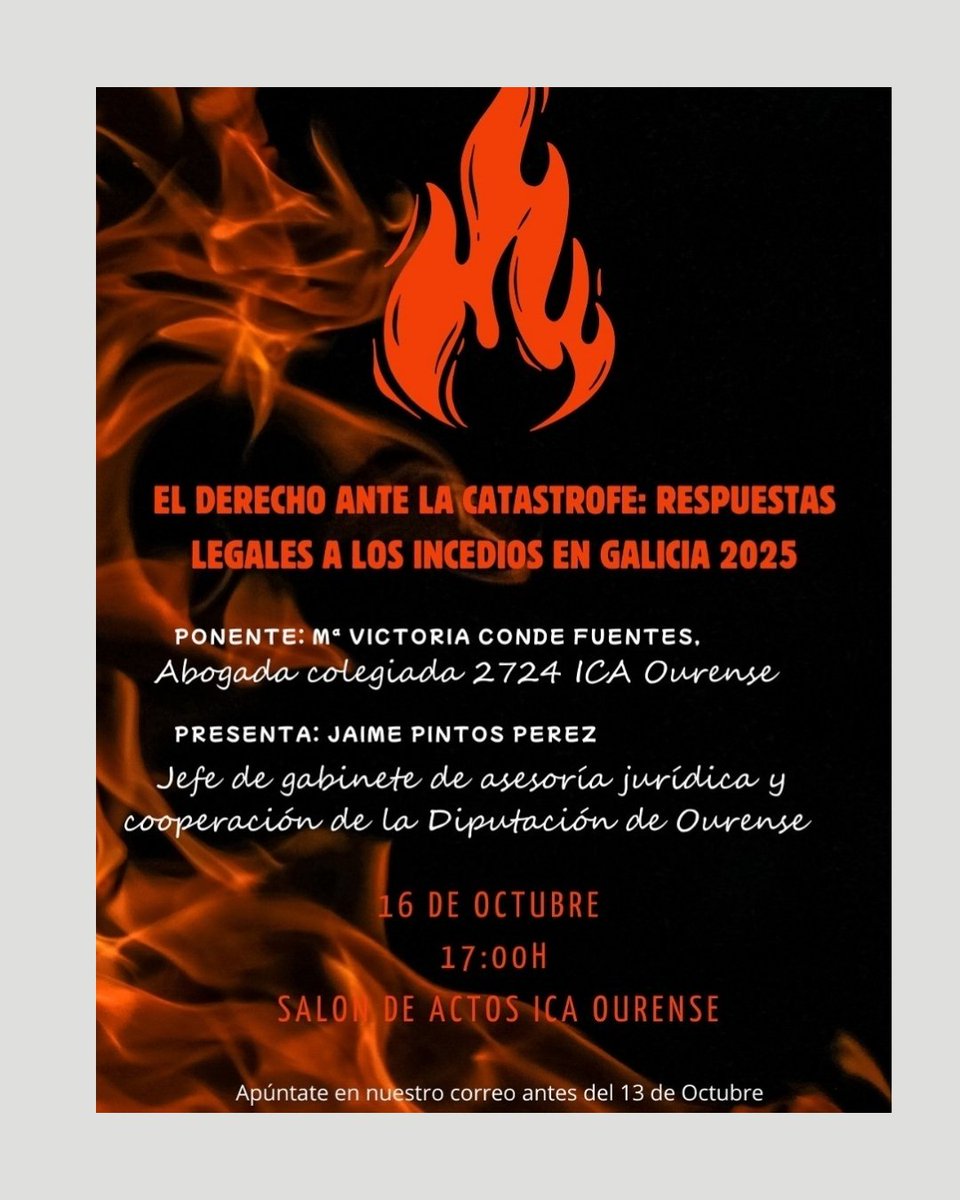 EL DERECHO ANTE LA CATASTROFE: RESPUESTAS LEGALES A LOS INCEDIOS EN GALICIA 2025

PONENTE: Mª VICTORIA CONDE FUENTES,
Abogada colegiada 2724 ICA Ourense

PRESENTA: JAIME PINTOS PEREZ
Jefe de gabinete de asesoría jurídica y cooperación de la Diputación de Ourense

16 DE OCTUBRE
17:00H
SALON DE ACTOS ICA OURENSE

Apúntate en nuestro correo antes del 13 de Octubre